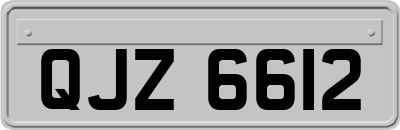 QJZ 6612